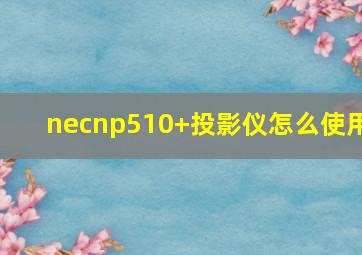 necnp510+投影仪怎么使用